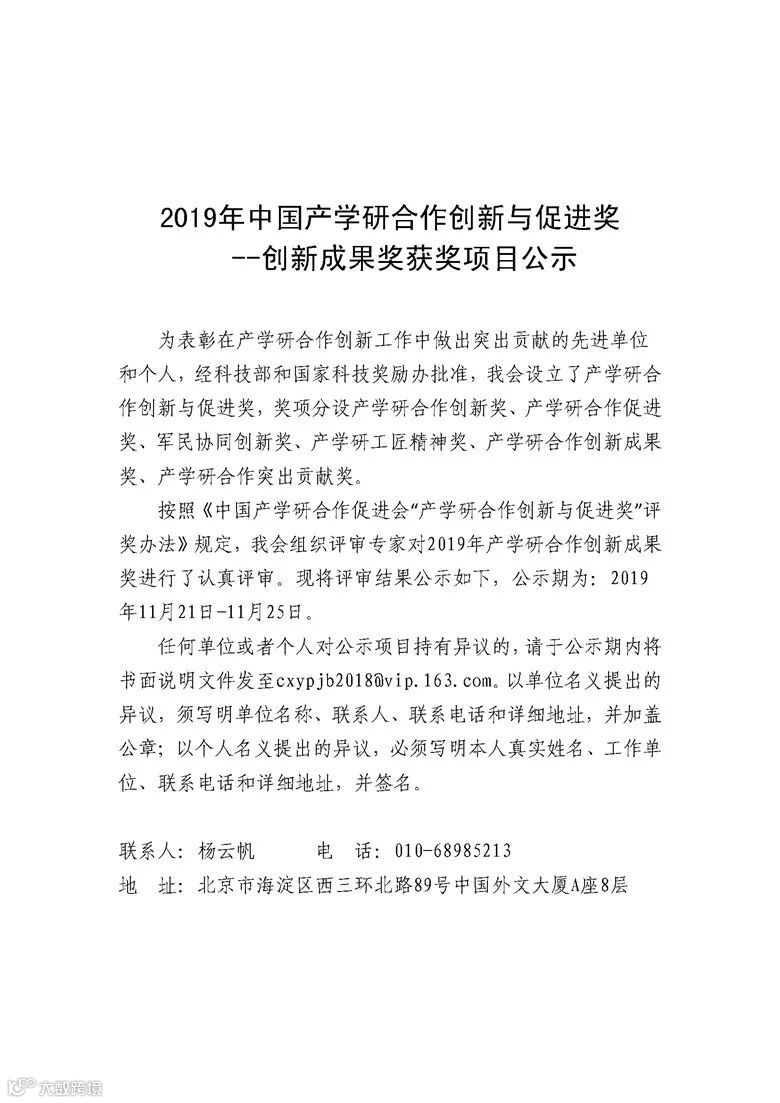 2019年中国产学研合作创新与促进奖
--创新成果奖获奖项目公示

为表彰在产学研合作创新工作中做出突出贡献的先进单位和个人，经科技部和国家科技奖励办批准，我会设立了产学研合作创新与促进奖，奖项分设产学研合作创新奖、产学研合作促进奖、军民协同创新奖、产学研工匠精神奖、产学研合作创新成果奖、产学研合作突出贡献奖。

按照《中国产学研合作促进会“产学研合作创新与促进奖”评奖办法》规定，我会组织评审专家对2019年产学研合作创新成果奖进行了认真评审。现将评审结果公示如下，公示期为：2019年11月21日-11月25日。

任何单位或者个人对公示项目持有异议的，请于公示期内将书面说明文件发至cxypjb2018@vip.163.com。以单位名义提出的异议，须写明单位名称、联系人、联系电话和详细地址，并加盖公章；以个人名义提出的异议，必须写明本人真实姓名、工作单位、联系电话和详细地址，并签名。

联系人：杨云帆　　电　话：010-68985213
地　址：北京市海淀区西三环北路89号中国外文大厦A座8层

大数跨境